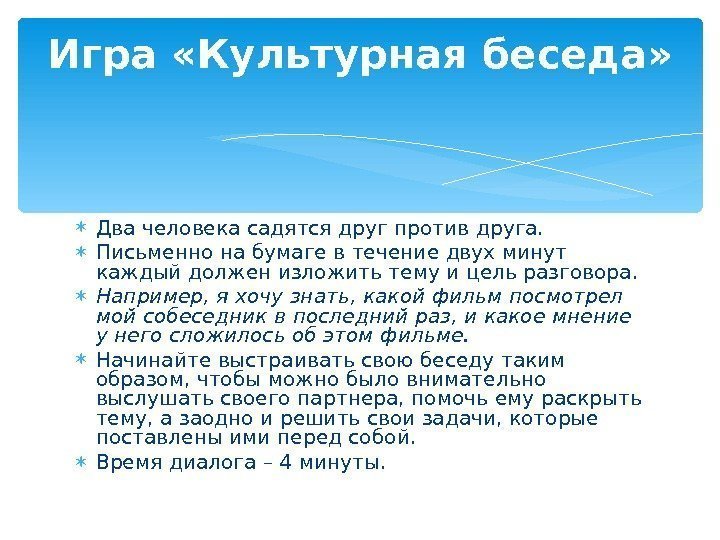 Игра «Культурная беседа»

∗ Два человека садятся друг против друга.
∗ Письменно на бумаге в течение двух минут каждый должен изложить тему и цель разговора.
∗ Например, я хочу знать, какой фильм посмотрел мой собеседник в последний раз, и какое мнение у него сложилось об этом фильме.
∗ Начинайте выстраивать свою беседу таким образом, чтобы можно было внимательно выслушать своего партнера, помочь ему раскрыть тему, а заодно и решить свои задачи, которые поставлены ими перед собой.
∗ Время диалога – 4 минуты.